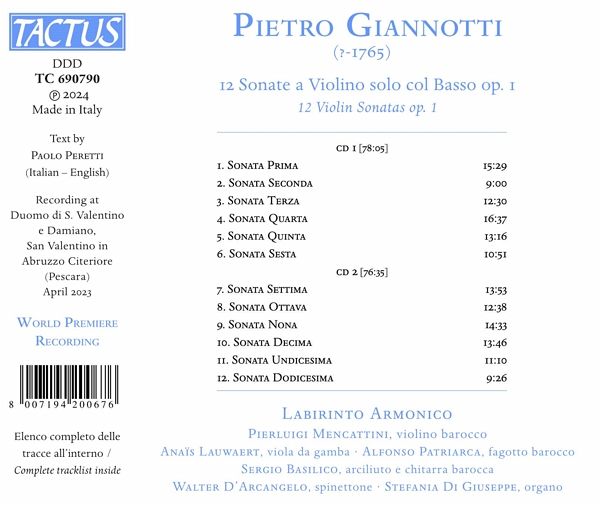 TACTUS

DDD
TC 690790
℗ 2024
Made in Italy

Text by
Paolo Peretti
(Italian – English)

Recording at
Duomo di S. Valentino
e Damiano,
San Valentino in
Abruzzo Citeriore
(Pescara)
April 2023

World Premiere
Recording

8 007194 200676

Elenco completo delle tracce all'interno / Complete tracklist inside

Pietro Giannotti
(?-1765)

12 Sonate a Violino solo col Basso op. 1
12 Violin Sonatas op. 1

CD 1 [78:05]

1. Sonata Prima 15:29
2. Sonata Seconda 9:00
3. Sonata Terza 12:30
4. Sonata Quarta 16:37
5. Sonata Quinta 13:16
6. Sonata Sesta 10:51

CD 2 [76:35]

7. Sonata Settima 13:53
8. Sonata Ottava 12:38
9. Sonata Nona 14:33
10. Sonata Decima 13:46
11. Sonata Undicesima 11:10
12. Sonata Dodicesima 9:26

Labirinto Armonico
Pierluigi Mencattini, violino barocco
Anaïs Lauwaert, viola da gamba · Alfonso Patriarca, fagotto barocco
Sergio Basilico, arciliuto e chitarra barocca
Walter D'Arcangelo, spinettone · Stefania Di Giuseppe, organo